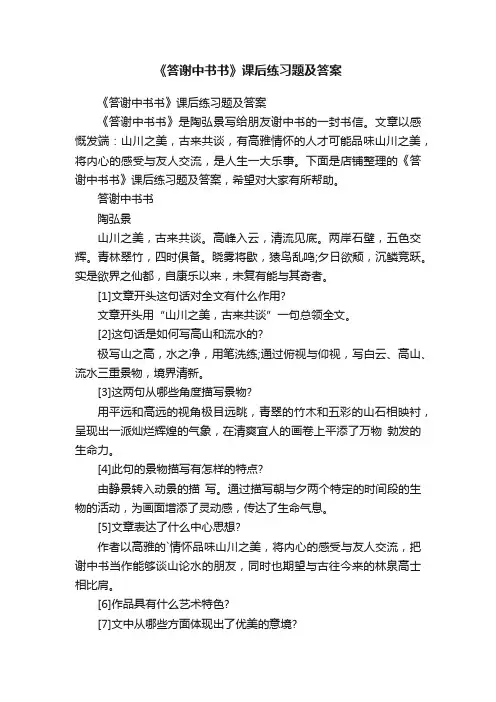 《答谢中书书》课后练习题及答案

《答谢中书书》课后练习题及答案

《答谢中书书》是陶弘景写给朋友谢中书的一封书信。文章以感慨发端：山川之美，古来共谈，有高雅情怀的人才可能品味山川之美，将内心的感受与友人交流，是人生一大乐事。下面是店铺整理的《答谢中书书》课后练习题及答案，希望对大家有所帮助。

答谢中书书

陶弘景

山川之美，古来共谈。高峰入云，清流见底。两岸石壁，五色交辉。青林翠竹，四时俱备。晓雾将歇，猿鸟乱鸣;夕日欲颓，沉鳞竞跃。实是欲界之仙都，自康乐以来，未复有能与其奇者。

[1]文章开头这句话对全文有什么作用?

文章开头用“山川之美，古来共谈”一句总领全文。

[2]这句话是如何写高山和流水的?

极写山之高，水之净，用笔洗练;通过俯视与仰视，写白云、高山、流水三重景物，境界清新。

[3]这两句从哪些角度描写景物?

用平远和高远的视角极目远眺，青翠的竹木和五彩的山石相映衬，呈现出一派灿烂辉煌的气象，在清爽宜人的画卷上平添了万物 勃发的生命力。

[4]此句的景物描写有怎样的特点?

由静景转入动景的描 写。通过描写朝与夕两个特定的时间段的生物的活动，为画面增添了灵动感，传达了生命气息。

[5]文章表达了什么中心思想?

作者以高雅的`情怀品味山川之美，将内心的感受与友人交流，把谢中书当作能够谈山论水的朋友，同时也期望与古往今来的林泉高士相比肩。

[6]作品具有什么艺术特色?

[7]文中从哪些方面体现出了优美的意境?